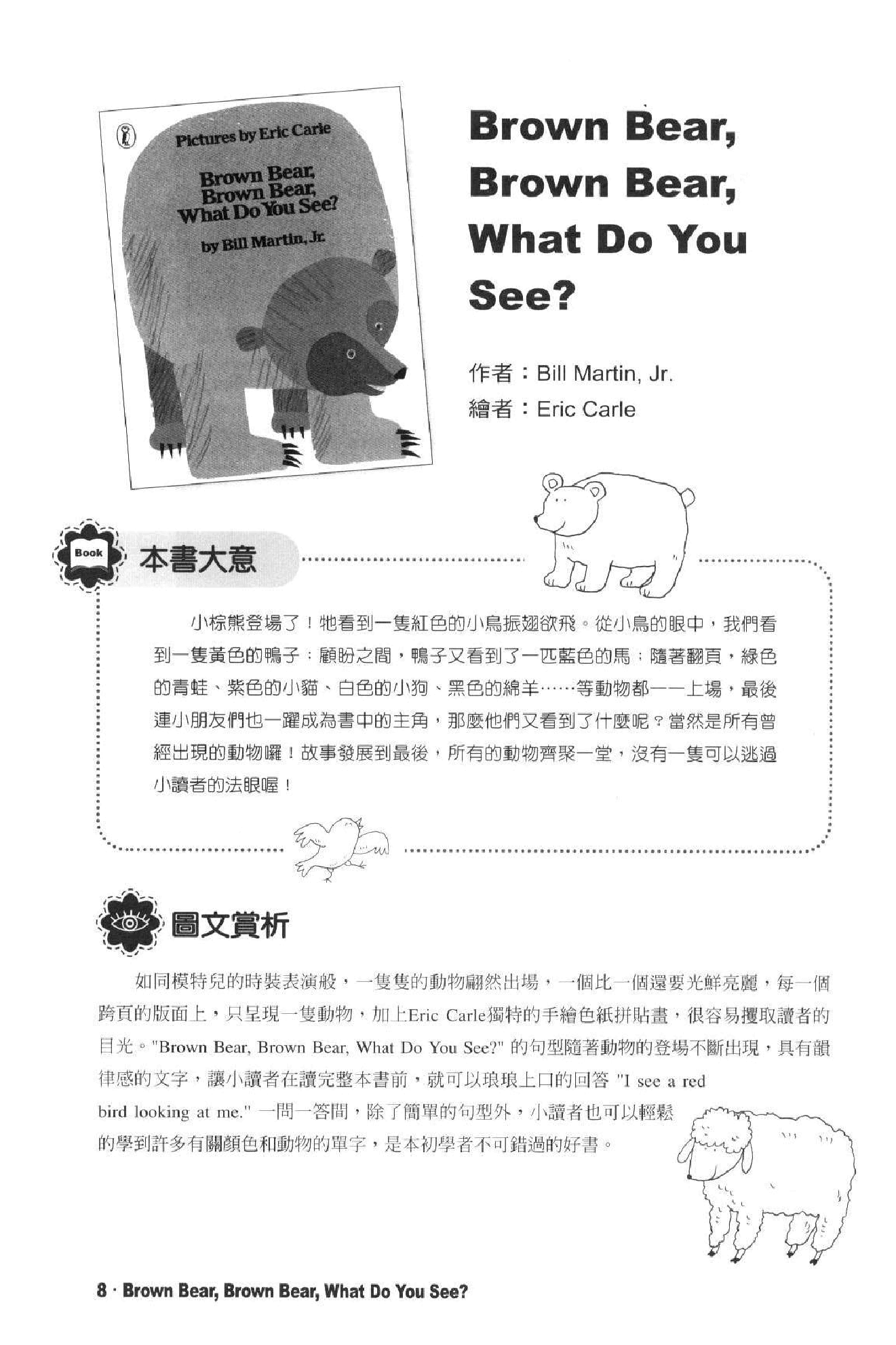 Pictures by Eric Carle

Brown Bear, Brown Bear, What Do You See?

by Bill Martin, Jr.

Brown Bear, Brown Bear, What Do You See?

作者：Bill Martin, Jr.
繪者：Eric Carle

Book

本書大意

小棕熊登場了！牠看到一隻紅色的小鳥振翅欲飛。從小鳥的眼中，我們看到一隻黃色的鴨子；顧盼之間，鴨子又看到了一匹藍色的馬；隨著翻頁，綠色的青蛙、紫色的小貓、白色的小狗、黑色的綿羊……等動物都一一上場，最後連小朋友們也一躍成為書中的主角，那麼他們又看到了什麼呢？當然是所有曾經出現的動物囉！故事發展到最後，所有的動物齊聚一堂，沒有一隻可以逃過小讀者的法眼喔！

圖文賞析

如同模特兒的時裝表演般，一隻隻的動物翩然出場，一個比一個還要光鮮亮麗，每一個跨頁的版面上，只呈現一隻動物，加上Eric Carle獨特的手繪色紙拼貼畫，很容易攫取讀者的目光。"Brown Bear, Brown Bear, What Do You See?" 的句型隨著動物的登場不斷出現，具有韻律感的文字，讓小讀者在讀完整本書前，就可以琅琅上口的回答 "I see a red bird looking at me." 一問一答間，除了簡單的句型外，小讀者也可以輕鬆的學到許多有關顏色和動物的單字，是本初學者不可錯過的好書。

8 · Brown Bear, Brown Bear, What Do You See?